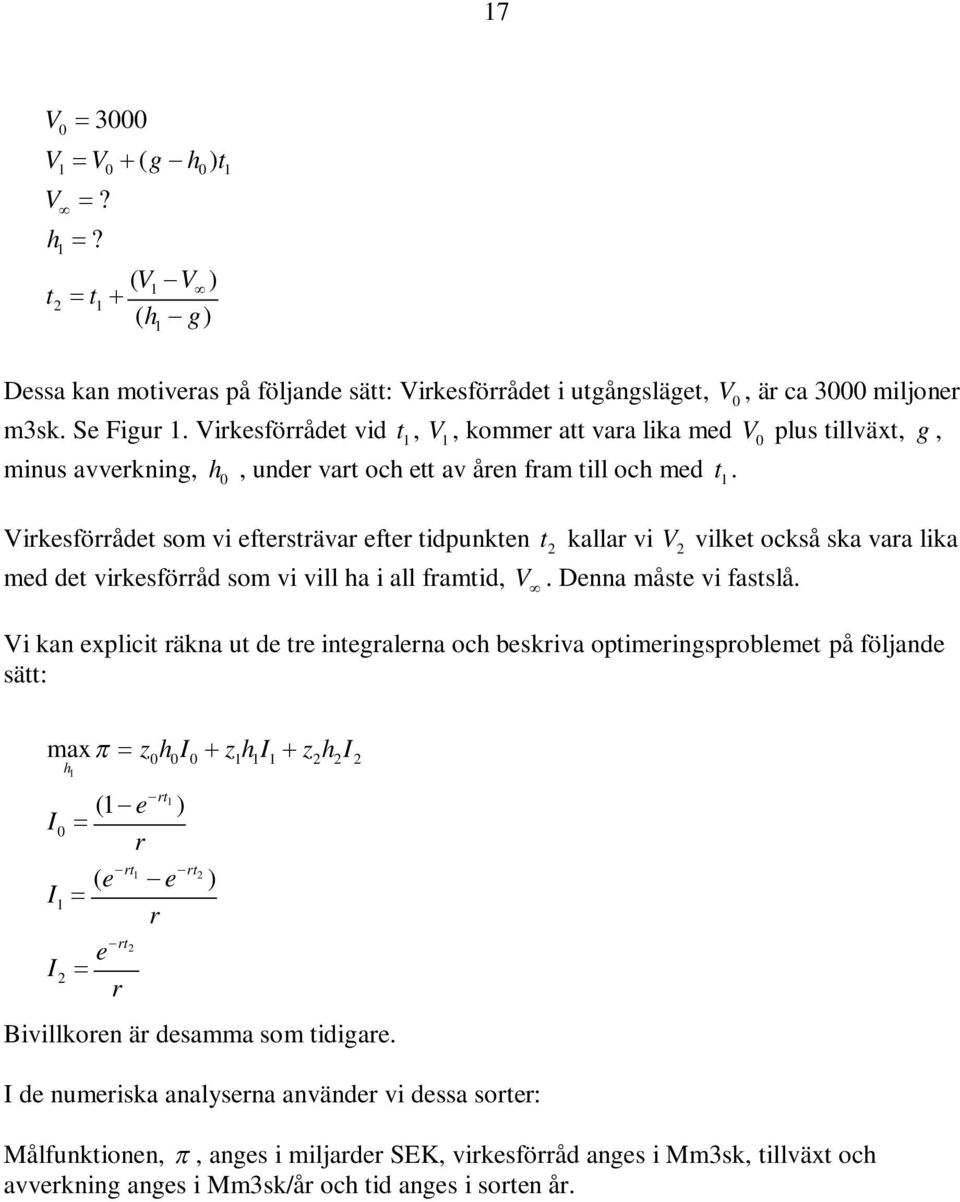 17

$V_0 = 3000$
$V_1 = V_0 + (g - h_0)t_1$
$V_\infty = ?$
$h_1 = ?$
$t_2 = t_1 + \frac{(V_1 - V_\infty)}{(h_1 - g)}$

Dessa kan motiveras på följande sätt: Virkesförrådet i utgångsläget, $V_0$, är ca 3000 miljoner m3sk. Se Figur 1. Virkesförrådet vid $t_1$, $V_1$, kommer att vara lika med $V_0$ plus tillväxt, $g$, minus avverkning, $h_0$, under vart och ett av åren fram till och med $t_1$.

Virkesförrådet som vi eftersträvar efter tidpunkten $t_2$ kallar vi $V_2$ vilket också ska vara lika med det virkesförråd som vi vill ha i all framtid, $V_\infty$. Denna måste vi fastslå.

Vi kan explicit räkna ut de tre integralerna och beskriva optimeringsproblemet på följande sätt:

$\max_{h_1} \pi = z_0 h_0 I_0 + z_1 h_1 I_1 + z_2 h_2 I_2$

$I_0 = \frac{(1 - e^{-rt_1})}{r}$

$I_1 = \frac{(e^{-rt_1} - e^{-rt_2})}{r}$

$I_2 = \frac{e^{-rt_2}}{r}$

Bivillkoren är desamma som tidigare.

I de numeriska analyserna använder vi dessa sorter:

Målfunktionen, $\pi$, anges i miljarder SEK, virkesförråd anges i Mm3sk, tillväxt och avverkning anges i Mm3sk/år och tid anges i sorten år.